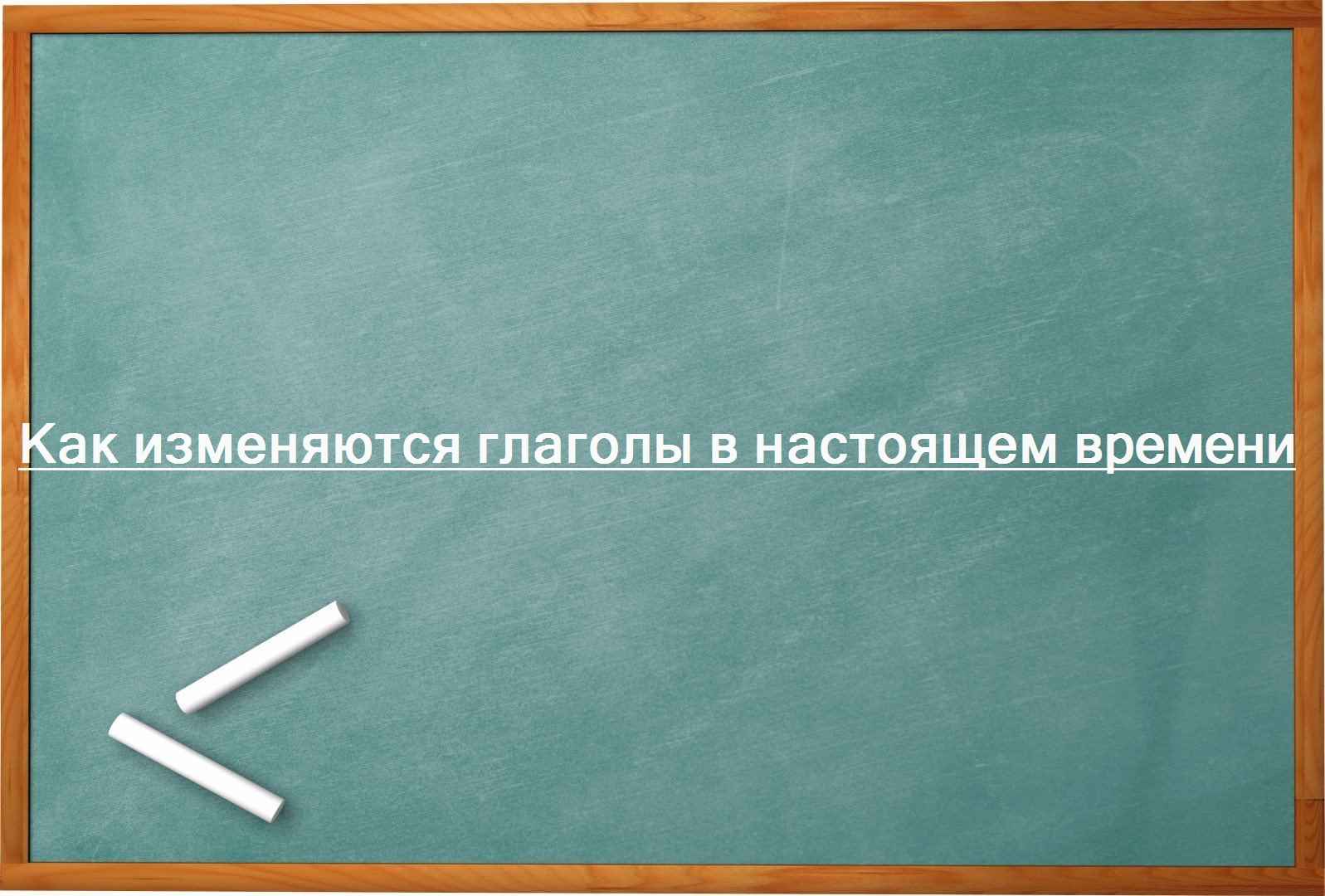 Как изменяются глаголы в настоящем времени